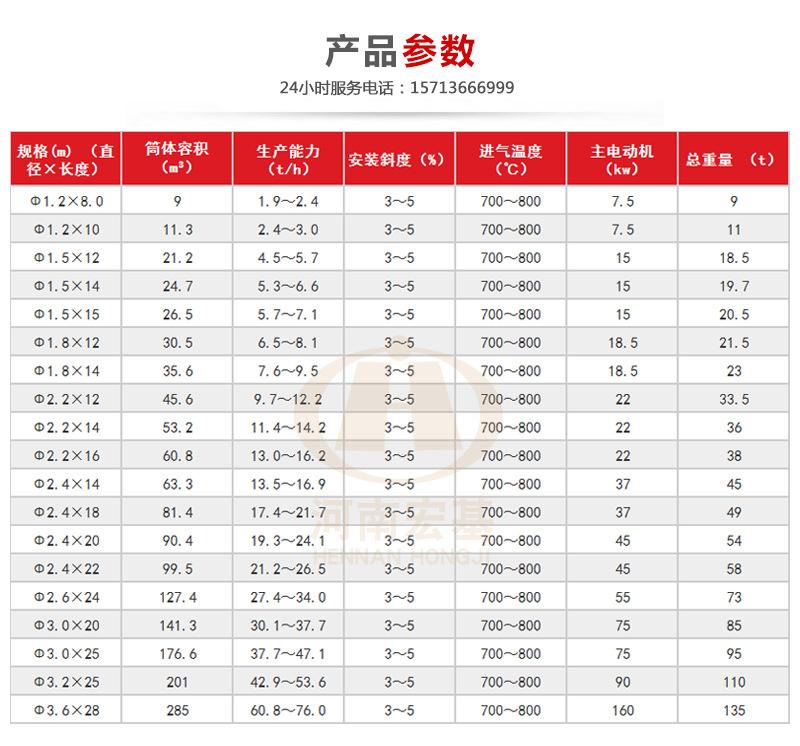 产品参数

24小时服务电话：15713666999

| 规格(m) （直径×长度） | 筒体容积（m³） | 生产能力（t/h） | 安装斜度（%） | 进气温度（℃） | 主电动机（kw） | 总重量 （t） |
|---|---|---|---|---|---|---|
| Φ1.2×8.0 | 9 | 1.9～2.4 | 3～5 | 700～800 | 7.5 | 9 |
| Φ1.2×10 | 11.3 | 2.4～3.0 | 3～5 | 700～800 | 7.5 | 11 |
| Φ1.5×12 | 21.2 | 4.5～5.7 | 3～5 | 700～800 | 15 | 18.5 |
| Φ1.5×14 | 24.7 | 5.3～6.6 | 3～5 | 700～800 | 15 | 19.7 |
| Φ1.5×15 | 26.5 | 5.7～7.1 | 3～5 | 700～800 | 15 | 20.5 |
| Φ1.8×12 | 30.5 | 6.5～8.1 | 3～5 | 700～800 | 18.5 | 21.5 |
| Φ1.8×14 | 35.6 | 7.6～9.5 | 3～5 | 700～800 | 18.5 | 23 |
| Φ2.2×12 | 45.6 | 9.7～12.2 | 3～5 | 700～800 | 22 | 33.5 |
| Φ2.2×14 | 53.2 | 11.4～14.2 | 3～5 | 700～800 | 22 | 36 |
| Φ2.2×16 | 60.8 | 13.0～16.2 | 3～5 | 700～800 | 22 | 38 |
| Φ2.4×14 | 63.3 | 13.5～16.9 | 3～5 | 700～800 | 37 | 45 |
| Φ2.4×18 | 81.4 | 17.4～21.7 | 3～5 | 700～800 | 37 | 49 |
| Φ2.4×20 | 90.4 | 19.3～24.1 | 3～5 | 700～800 | 45 | 54 |
| Φ2.4×22 | 99.5 | 21.2～26.5 | 3～5 | 700～800 | 45 | 58 |
| Φ2.6×24 | 127.4 | 27.4～34.0 | 3～5 | 700～800 | 55 | 73 |
| Φ3.0×20 | 141.3 | 30.1～37.7 | 3～5 | 700～800 | 75 | 85 |
| Φ3.0×25 | 176.6 | 37.7～47.1 | 3～5 | 700～800 | 75 | 95 |
| Φ3.2×25 | 201 | 42.9～53.6 | 3～5 | 700～800 | 90 | 110 |
| Φ3.6×28 | 285 | 60.8～76.0 | 3～5 | 700～800 | 160 | 135 |

河南宏基
HENNAN HONGJI